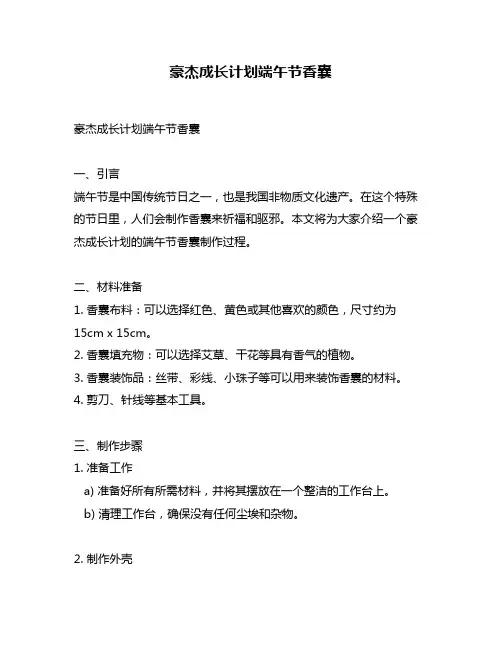 豪杰成长计划端午节香囊

豪杰成长计划端午节香囊

一、引言
端午节是中国传统节日之一，也是我国非物质文化遗产。在这个特殊的节日里，人们会制作香囊来祈福和驱邪。本文将为大家介绍一个豪杰成长计划的端午节香囊制作过程。

二、材料准备
1. 香囊布料：可以选择红色、黄色或其他喜欢的颜色，尺寸约为15cm x 15cm。
2. 香囊填充物：可以选择艾草、干花等具有香气的植物。
3. 香囊装饰品：丝带、彩线、小珠子等可以用来装饰香囊的材料。
4. 剪刀、针线等基本工具。

三、制作步骤
1. 准备工作
a) 准备好所有所需材料，并将其摆放在一个整洁的工作台上。
b) 清理工作台，确保没有任何尘埃和杂物。

2. 制作外壳